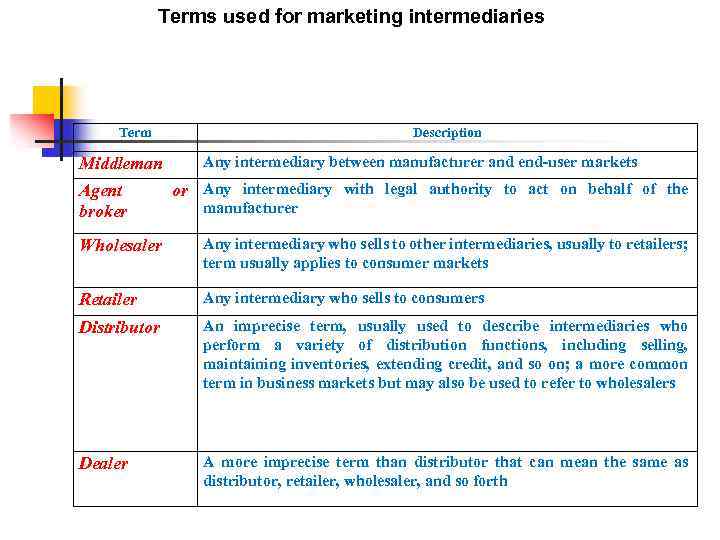 Terms used for marketing intermediaries

| Term | Description |
|---|---|
| Middleman | Any intermediary between manufacturer and end-user markets |
| Agent or broker | Any intermediary with legal authority to act on behalf of the manufacturer |
| Wholesaler | Any intermediary who sells to other intermediaries, usually to retailers; term usually applies to consumer markets |
| Retailer | Any intermediary who sells to consumers |
| Distributor | An imprecise term, usually used to describe intermediaries who perform a variety of distribution functions, including selling, maintaining inventories, extending credit, and so on; a more common term in business markets but may also be used to refer to wholesalers |
| Dealer | A more imprecise term than distributor that can mean the same as distributor, retailer, wholesaler, and so forth |